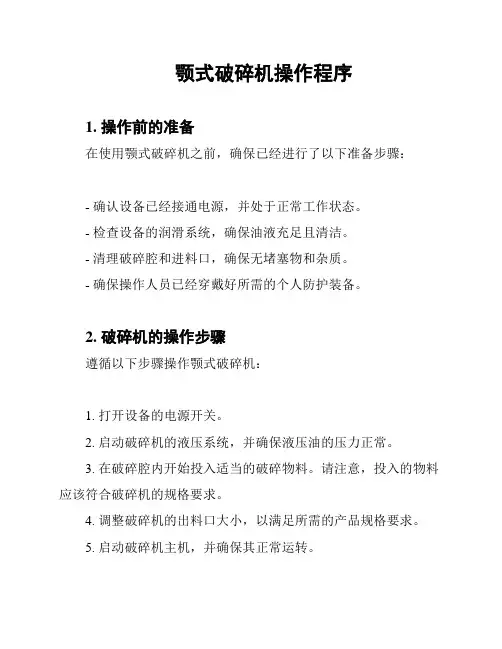 颚式破碎机操作程序

1. 操作前的准备

在使用颚式破碎机之前，确保已经进行了以下准备步骤：

- 确认设备已经接通电源，并处于正常工作状态。
- 检查设备的润滑系统，确保油液充足且清洁。
- 清理破碎腔和进料口，确保无堵塞物和杂质。
- 确保操作人员已经穿戴好所需的个人防护装备。

2. 破碎机的操作步骤

遵循以下步骤操作颚式破碎机：

1. 打开设备的电源开关。
2. 启动破碎机的液压系统，并确保液压油的压力正常。
3. 在破碎腔内开始投入适当的破碎物料。请注意，投入的物料应该符合破碎机的规格要求。
4. 调整破碎机的出料口大小，以满足所需的产品规格要求。
5. 启动破碎机主机，并确保其正常运转。